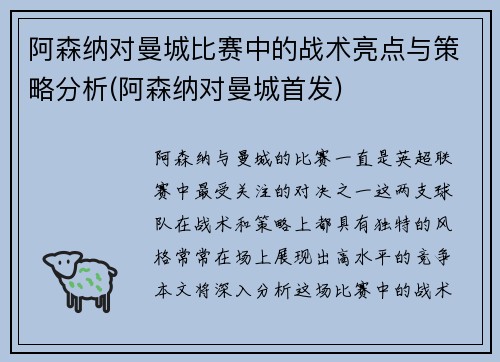 阿森纳对曼城比赛中的战术亮点与策略分析(阿森纳对曼城首发)

阿森纳与曼城的比赛一直是英超联赛中最受关注的对决之一这两支球队在战术和策略上都具有独特的风格常常在场上展现出高水平的竞争本文将深入分析这场比赛中的战术